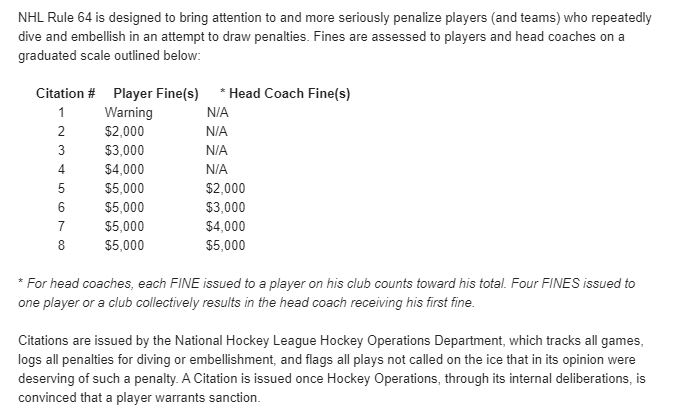 NHL Rule 64 is designed to bring attention to and more seriously penalize players (and teams) who repeatedly dive and embellish in an attempt to draw penalties. Fines are assessed to players and head coaches on a graduated scale outlined below:

| Citation # | Player Fine(s) | * Head Coach Fine(s) |
|---|---|---|
| 1 | Warning | N/A |
| 2 | \$2,000 | N/A |
| 3 | \$3,000 | N/A |
| 4 | \$4,000 | N/A |
| 5 | \$5,000 | \$2,000 |
| 6 | \$5,000 | \$3,000 |
| 7 | \$5,000 | \$4,000 |
| 8 | \$5,000 | \$5,000 |

* For head coaches, each FINE issued to a player on his club counts toward his total. Four FINES issued to one player or a club collectively results in the head coach receiving his first fine.

Citations are issued by the National Hockey League Hockey Operations Department, which tracks all games, logs all penalties for diving or embellishment, and flags all plays not called on the ice that in its opinion were deserving of such a penalty. A Citation is issued once Hockey Operations, through its internal deliberations, is convinced that a player warrants sanction.